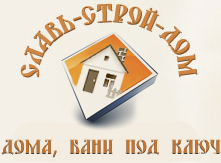 СЛАВЬ-СТРОЙ-ДОМ

ДОМА, БАНИ ПОД КЛЮЧ